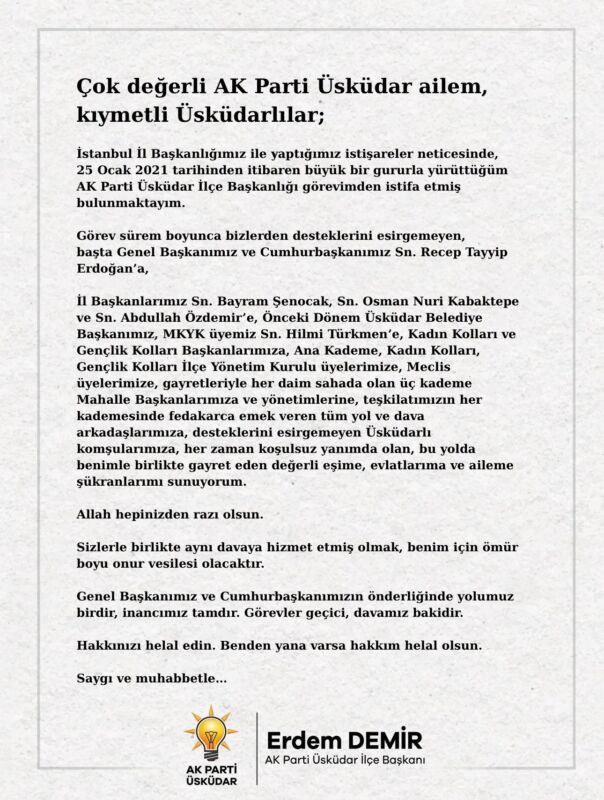 Çok değerli AK Parti Üsküdar ailem, kıymetli Üsküdarlılar;

İstanbul İl Başkanlığımız ile yaptığımız istişareler neticesinde, 25 Ocak 2021 tarihinden itibaren büyük bir gururla yürüttüğüm AK Parti Üsküdar İlçe Başkanlığı görevimden istifa etmiş bulunmaktayım.

Görev sürem boyunca bizlerden desteklerini esirgemeyen, başta Genel Başkanımız ve Cumhurbaşkanımız Sn. Recep Tayyip Erdoğan'a,

İl Başkanlarımız Sn. Bayram Şenocak, Sn. Osman Nuri Kabaktepe ve Sn. Abdullah Özdemir'e, Önceki Dönem Üsküdar Belediye Başkanımız, MKYK üyemiz Sn. Hilmi Türkmen'e, Kadın Kolları ve Gençlik Kolları Başkanlarımıza, Ana Kademe, Kadın Kolları, Gençlik Kolları İlçe Yönetim Kurulu üyelerimize, Meclis üyelerimize, gayretleriyle her daim sahada olan üç kademe Mahalle Başkanlarımıza ve yönetimlerine, teşkilatımızın her kademesinde fedakarca emek veren tüm yol ve dava arkadaşlarımıza, desteklerini esirgemeyen Üsküdarlı komşularımıza, her zaman koşulsuz yanımda olan, bu yolda benimle birlikte gayret eden değerli eşime, evlatlarıma ve aileme şükranlarımı sunuyorum.

Allah hepinizden razı olsun.

Sizlerle birlikte aynı davaya hizmet etmiş olmak, benim için ömür boyu onur vesilesi olacaktır.

Genel Başkanımız ve Cumhurbaşkanımızın önderliğinde yolumuz birdir, inancımız tamdır. Görevler geçici, davamız bakidir.

Hakkınızı helal edin. Benden yana varsa hakkım helal olsun.

Saygı ve muhabbetle...

AK PARTİ ÜSKÜDAR

Erdem DEMİR
AK Parti Üsküdar İlçe Başkanı